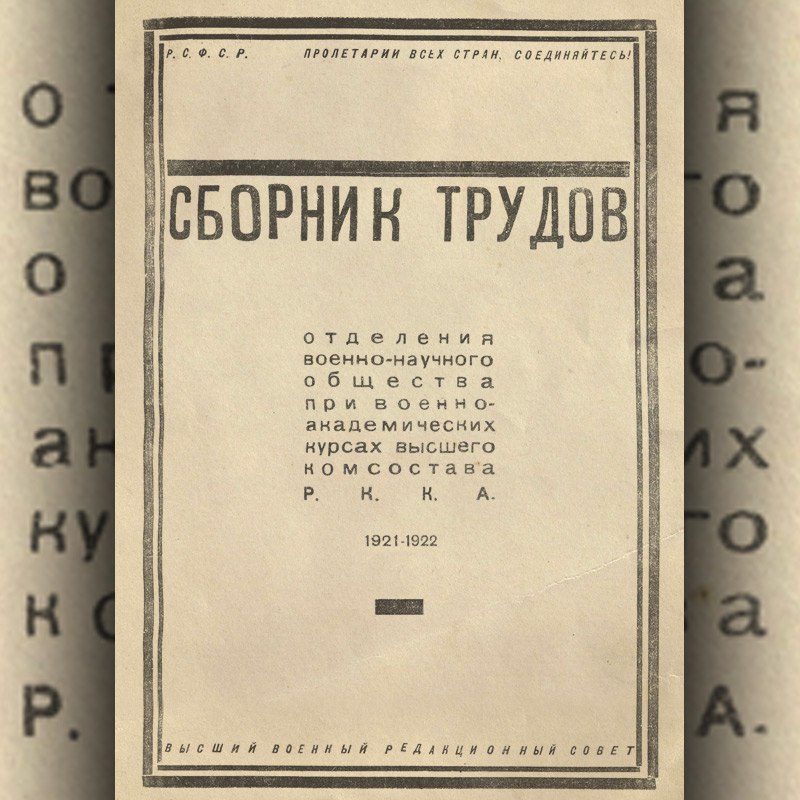 Р. С. Ф. С. Р.   ПРОЛЕТАРИИ ВСЕХ СТРАН, СОЕДИНЯЙТЕСЬ!

СБОРНИК ТРУДОВ

отделения
военно-научного
общества
при военно-
академических
курсах высшего
комсостава
Р. К. К. А.

1921-1922

ВЫСШИЙ ВОЕННЫЙ РЕДАКЦИОННЫЙ СОВЕТ